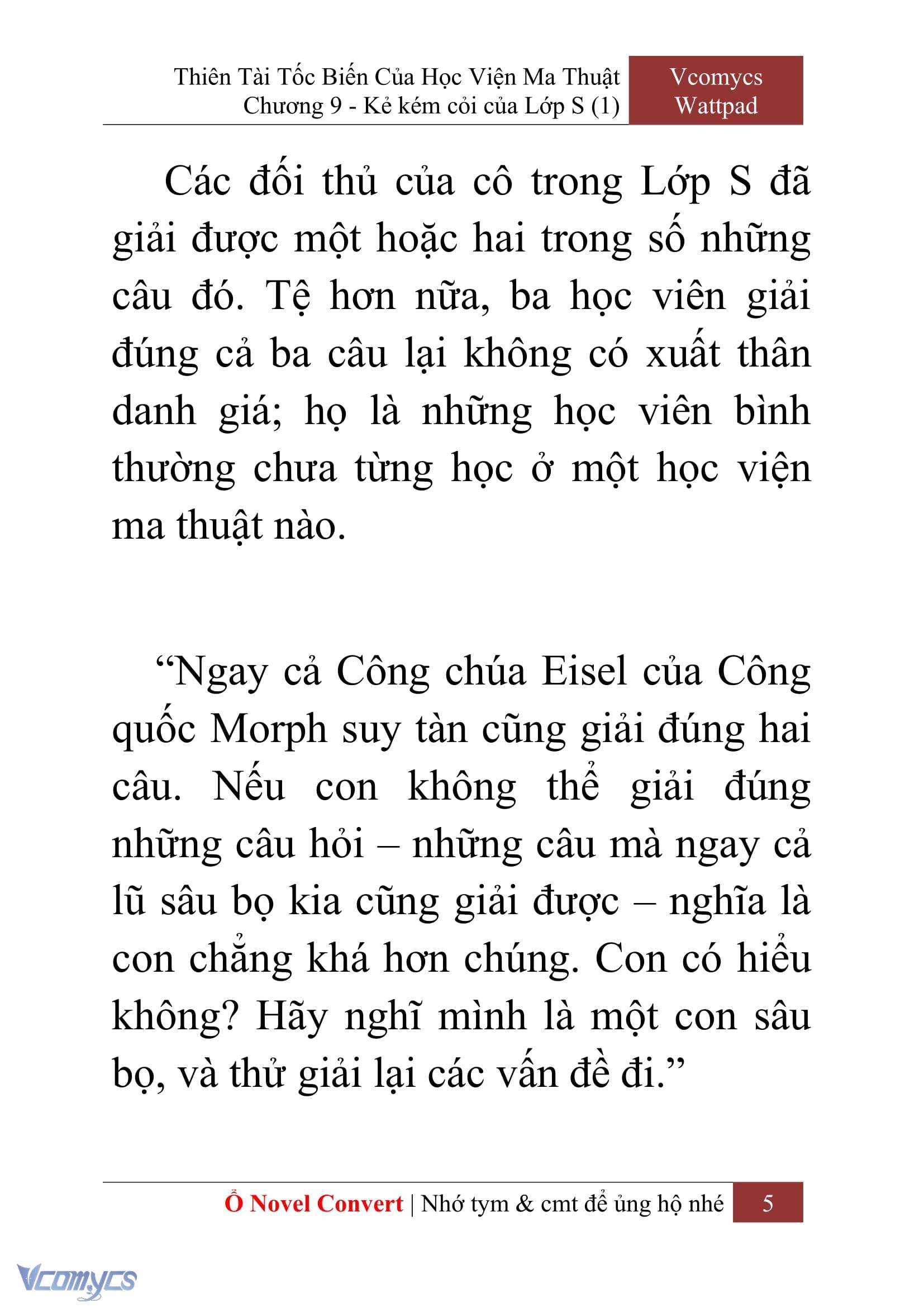 Thiên Tài Tốc Biến Của Học Viện Ma Thuật
Chương 9 - Kẻ kém cỏi của Lớp S (1)

Vcomycs
Wattpad

Các đối thủ của cô trong Lớp S đã giải được một hoặc hai trong số những câu đó. Tệ hơn nữa, ba học viên giải đúng cả ba câu lại không có xuất thân danh giá; họ là những học viên bình thường chưa từng học ở một học viện ma thuật nào.

“Ngay cả Công chúa Eisel của Công quốc Morph suy tàn cũng giải đúng hai câu. Nếu con không thể giải đúng những câu hỏi – những câu mà ngay cả lũ sâu bọ kia cũng giải được – nghĩa là con chẳng khá hơn chúng. Con có hiểu không? Hãy nghĩ mình là một con sâu bọ, và thử giải lại các vấn đề đi.”

Ổ Novel Convert | Nhớ tym & cmt để ủng hộ nhé 5

Vcomycs